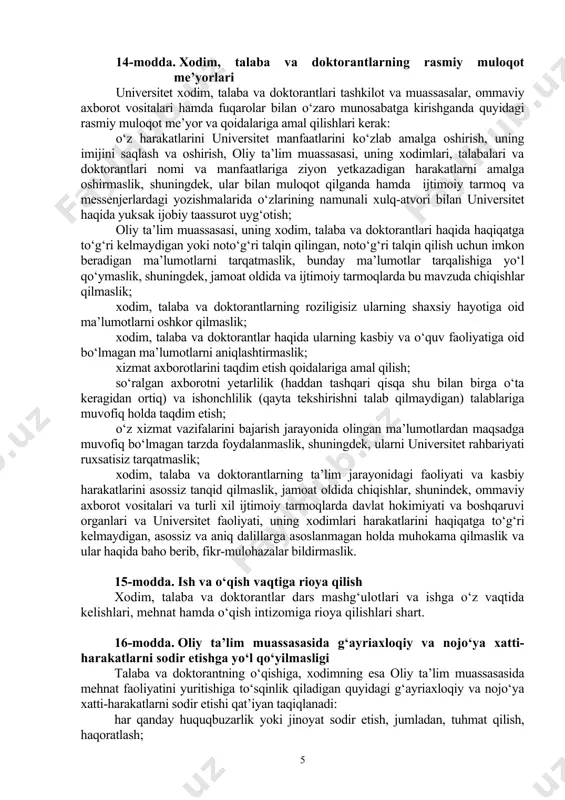 **14-modda. Xodim, talaba va doktorantlarning rasmiy muloqot me'yorlari**

Universitet xodim, talaba va doktorantlari tashkilot va muassasalar, ommaviy axborot vositalari hamda fuqarolar bilan o'zaro munosabatga kirishganda quyidagi rasmiy muloqot me'yor va qoidalariga amal qilishlari kerak:

o'z harakatlarini Universitet manfaatlarini ko'zlab amalga oshirish, uning imijini saqlash va oshirish, Oliy ta'lim muassasasi, uning xodimlari, talabalari va doktorantlari nomi va manfaatlariga ziyon yetkazadigan harakatlarni amalga oshirmaslik, shuningdek, ular bilan muloqot qilganda hamda ijtimoiy tarmoq va messenjerlardagi yozishmalarida o'zlarining namunali xulq-atvori bilan Universitet haqida yuksak ijobiy taassurot uyg'otish;

Oliy ta'lim muassasasi, uning xodim, talaba va doktorantlari haqida haqiqatga to'g'ri kelmaydigan yoki noto'g'ri talqin qilingan, noto'g'ri talqin qilish uchun imkon beradigan ma'lumotlarni tarqatmaslik, bunday ma'lumotlar tarqalishiga yo'l qo'ymaslik, shuningdek, jamoat oldida va ijtimoiy tarmoqlarda bu mavzuda chiqishlar qilmaslik;

xodim, talaba va doktorantlarning roziligisiz ularning shaxsiy hayotiga oid ma'lumotlarni oshkor qilmaslik;

xodim, talaba va doktorantlar haqida ularning kasbiy va o'quv faoliyatiga oid bo'lmagan ma'lumotlarni aniqlashtirmaslik;

xizmat axborotlarini taqdim etish qoidalariga amal qilish;

so'ralgan axborotni yetarlilik (haddan tashqari qisqa shu bilan birga o'ta keragidan ortiq) va ishonchlilik (qayta tekshirishni talab qilmaydigan) talablariga muvofiq holda taqdim etish;

o'z xizmat vazifalarini bajarish jarayonida olingan ma'lumotlardan maqsadga muvofiq bo'lmagan tarzda foydalanmaslik, shuningdek, ularni Universitet rahbariyati ruxsatisiz tarqatmaslik;

xodim, talaba va doktorantlarning ta'lim jarayonidagi faoliyati va kasbiy harakatlarini asossiz tanqid qilmaslik, jamoat oldida chiqishlar, shunindek, ommaviy axborot vositalari va turli xil ijtimoiy tarmoqlarda davlat hokimiyati va boshqaruvi organlari va Universitet faoliyati, uning xodimlari harakatlarini haqiqatga to'g'ri kelmaydigan, asossiz va aniq dalillarga asoslanmagan holda muhokama qilmaslik va ular haqida baho berib, fikr-mulohazalar bildirmaslik.

**15-modda. Ish va o'qish vaqtiga rioya qilish**

Xodim, talaba va doktorantlar dars mashg'ulotlari va ishga o'z vaqtida kelishlari, mehnat hamda o'qish intizomiga rioya qilishlari shart.

**16-modda. Oliy ta'lim muassasasida g'ayriaxloqiy va nojo'ya xatti-harakatlarni sodir etishga yo'l qo'yilmasligi**

Talaba va doktorantning o'qishiga, xodimning esa Oliy ta'lim muassasasida mehnat faoliyatini yuritishiga to'sqinlik qiladigan quyidagi g'ayriaxloqiy va nojo'ya xatti-harakatlarni sodir etishi qat'iyan taqiqlanadi:

har qanday huquqbuzarlik yoki jinoyat sodir etish, jumladan, tuhmat qilish, haqoratlash;

5